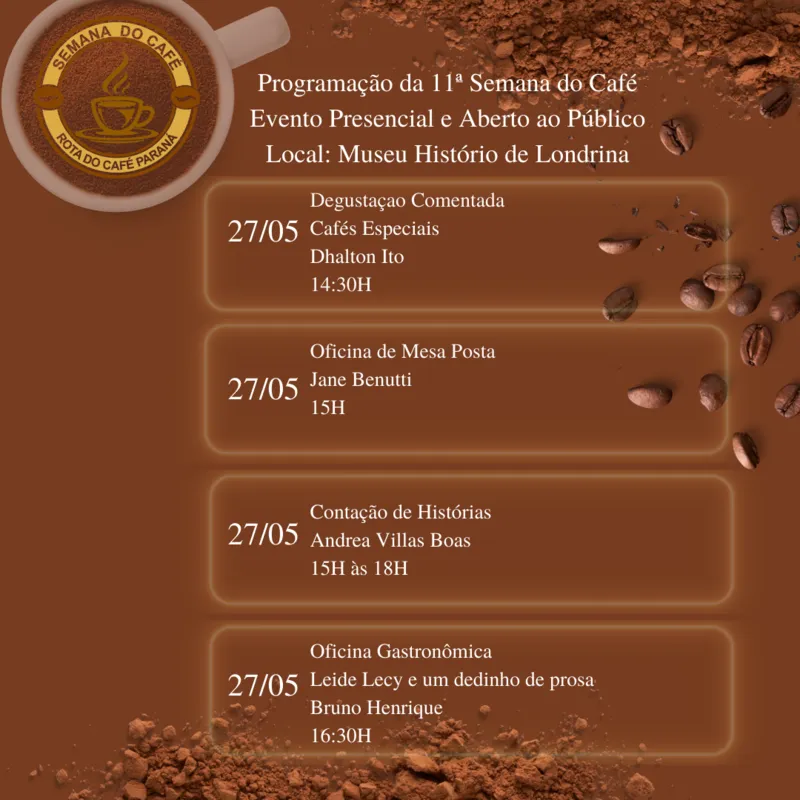 SEMANA DO CAFÉ
ROTA DO CAFÉ PARANÁ

Programação da 11ª Semana do Café
Evento Presencial e Aberto ao Público
Local: Museu Histório de Londrina

27/05
Degustaçao Comentada
Cafés Especiais
Dhalton Ito
14:30H

27/05
Oficina de Mesa Posta
Jane Benutti
15H

27/05
Contação de Histórias
Andrea Villas Boas
15H às 18H

27/05
Oficina Gastronômica
Leide Lecy e um dedinho de prosa
Bruno Henrique
16:30H